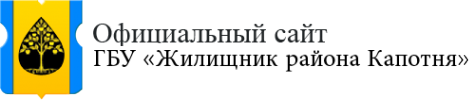 Официальный сайт
ГБУ «Жилищник района Капотня»